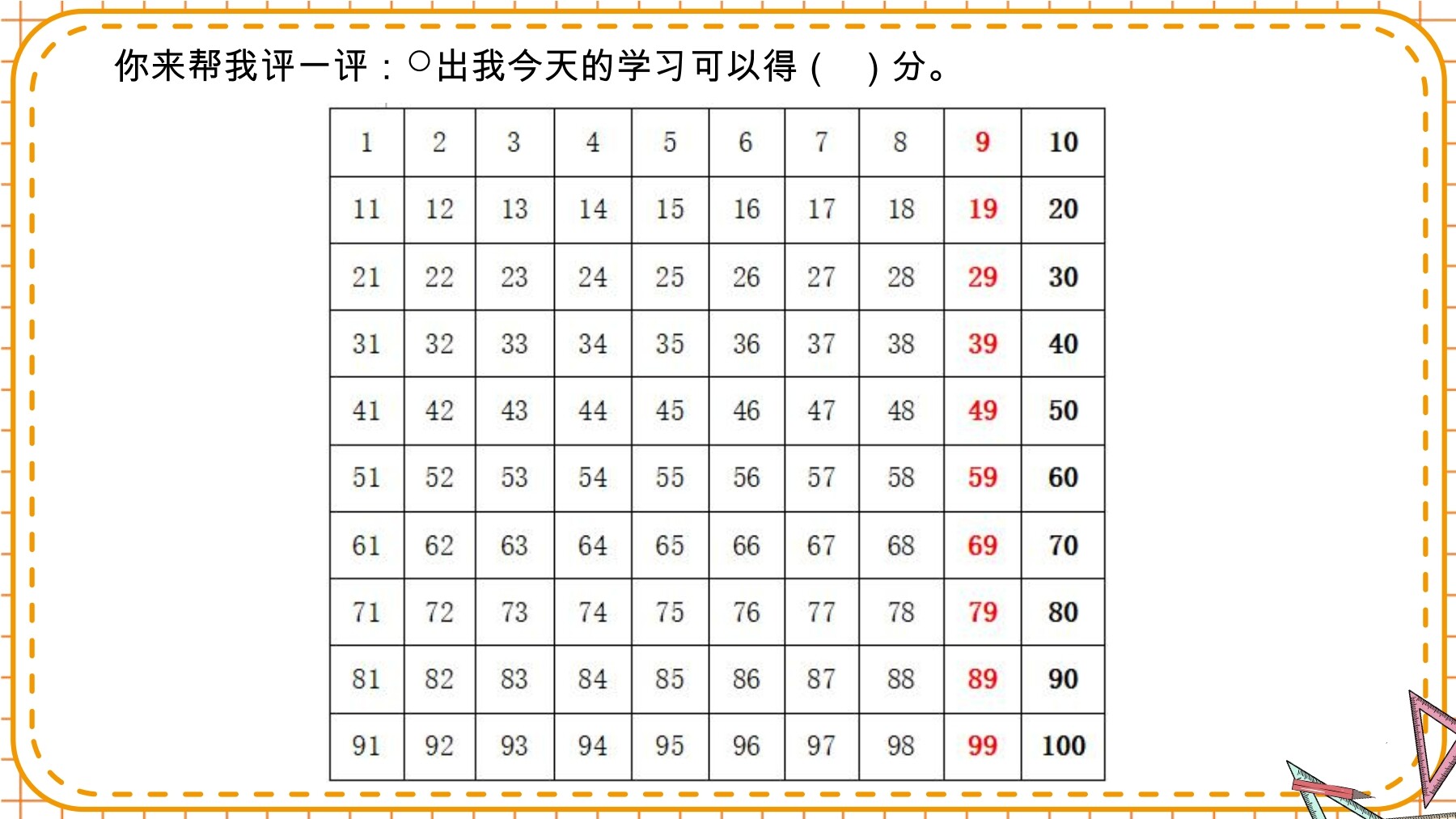 你来帮我评一评：○出我今天的学习可以得（ ）分。

| 1 | 2 | 3 | 4 | 5 | 6 | 7 | 8 | 9 | 10 |
|---|---|---|---|---|---|---|---|---|---|
| 11 | 12 | 13 | 14 | 15 | 16 | 17 | 18 | 19 | 20 |
| 21 | 22 | 23 | 24 | 25 | 26 | 27 | 28 | 29 | 30 |
| 31 | 32 | 33 | 34 | 35 | 36 | 37 | 38 | 39 | 40 |
| 41 | 42 | 43 | 44 | 45 | 46 | 47 | 48 | 49 | 50 |
| 51 | 52 | 53 | 54 | 55 | 56 | 57 | 58 | 59 | 60 |
| 61 | 62 | 63 | 64 | 65 | 66 | 67 | 68 | 69 | 70 |
| 71 | 72 | 73 | 74 | 75 | 76 | 77 | 78 | 79 | 80 |
| 81 | 82 | 83 | 84 | 85 | 86 | 87 | 88 | 89 | 90 |
| 91 | 92 | 93 | 94 | 95 | 96 | 97 | 98 | 99 | 100 |